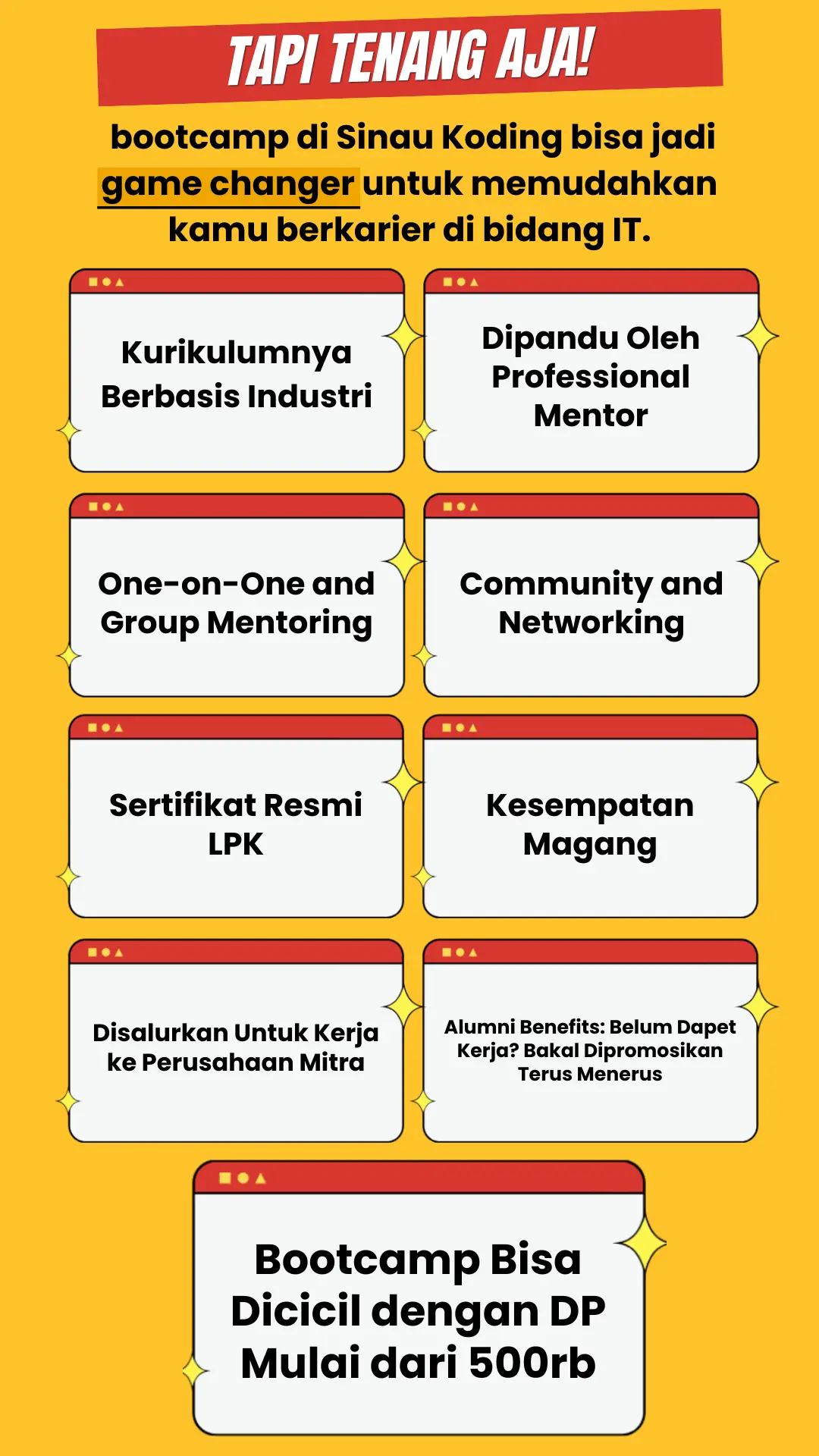 TAPI TENANG AJA!

bootcamp di Sinau Koding bisa jadi game changer untuk memudahkan kamu berkarier di bidang IT.

Kurikulumnya Berbasis Industri

Dipandu Oleh Professional Mentor

One-on-One and Group Mentoring

Community and Networking

Sertifikat Resmi LPK

Kesempatan Magang

Disalurkan Untuk Kerja ke Perusahaan Mitra

Alumni Benefits: Belum Dapet Kerja? Bakal Dipromosikan Terus Menerus

Bootcamp Bisa Dicicil dengan DP Mulai dari 500rb